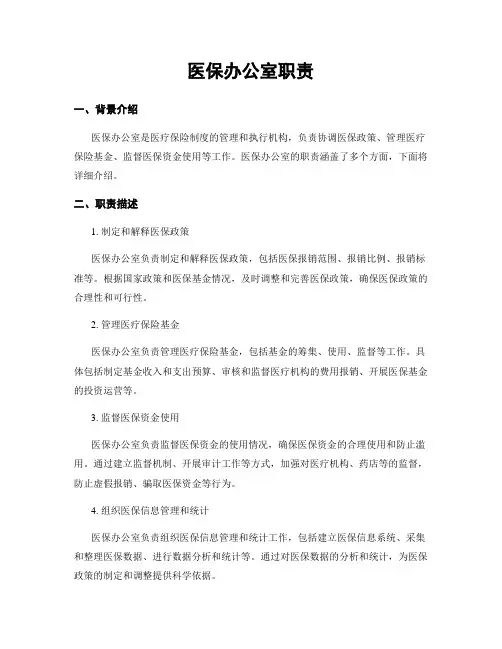 医保办公室职责

一、背景介绍

医保办公室是医疗保险制度的管理和执行机构，负责协调医保政策、管理医疗保险基金、监督医保资金使用等工作。医保办公室的职责涵盖了多个方面，下面将详细介绍。

二、职责描述

1. 制定和解释医保政策

医保办公室负责制定和解释医保政策，包括医保报销范围、报销比例、报销标准等。根据国家政策和医保基金情况，及时调整和完善医保政策，确保医保政策的合理性和可行性。

2. 管理医疗保险基金

医保办公室负责管理医疗保险基金，包括基金的筹集、使用、监督等工作。具体包括制定基金收入和支出预算、审核和监督医疗机构的费用报销、开展医保基金的投资运营等。

3. 监督医保资金使用

医保办公室负责监督医保资金的使用情况，确保医保资金的合理使用和防止滥用。通过建立监督机制、开展审计工作等方式，加强对医疗机构、药店等的监督，防止虚假报销、骗取医保资金等行为。

4. 组织医保信息管理和统计

医保办公室负责组织医保信息管理和统计工作，包括建立医保信息系统、采集和整理医保数据、进行数据分析和统计等。通过对医保数据的分析和统计，为医保政策的制定和调整提供科学依据。